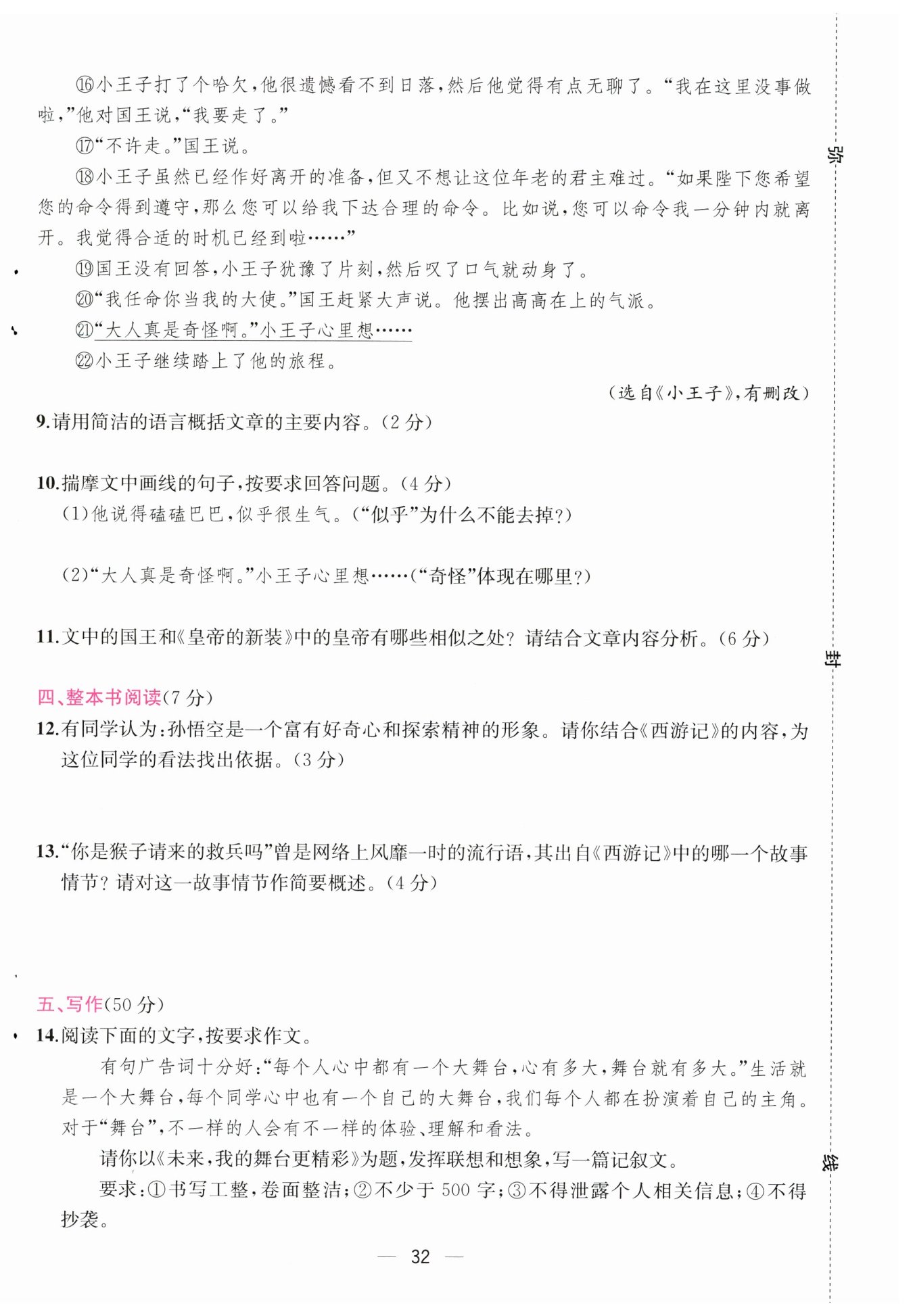 ⑯小王子打了个哈欠，他很遗憾看不到日落，然后他觉得有点无聊了。“我在这里没事做啦，”他对国王说，“我要走了。”

⑰“不许走。”国王说。

⑱小王子虽然已经作好离开的准备，但又不想让这位年老的君主难过。“如果陛下您希望您的命令得到遵守，那么您可以给我下达合理的命令。比如说，您可以命令我一分钟内就离开。我觉得合适的时机已经到啦……”

⑲国王没有回答，小王子犹豫了片刻，然后叹了口气就动身了。

⑳“我任命你当我的大使。”国王赶紧大声说。他摆出高高在上的气派。

㉑“大人真是奇怪啊。”小王子心里想……

㉒小王子继续踏上了他的旅程。

（选自《小王子》，有删改）

9.请用简洁的语言概括文章的主要内容。（2分）

10.揣摩文中画线的句子，按要求回答问题。（4分）

（1）他说得磕磕巴巴，似乎很生气。（“似乎”为什么不能去掉？）

（2）“大人真是奇怪啊。”小王子心里想……（“奇怪”体现在哪里？）

11.文中的国王和《皇帝的新装》中的皇帝有哪些相似之处？请结合文章内容分析。（6分）

四、整本书阅读（7分）

12.有同学认为：孙悟空是一个富有好奇心和探索精神的形象。请你结合《西游记》的内容，为这位同学的看法找出依据。（3分）

13.“你是猴子请来的救兵吗”曾是网络上风靡一时的流行语，其出自《西游记》中的哪一个故事情节？请对这一故事情节作简要概述。（4分）

五、写作（50分）

14.阅读下面的文字，按要求作文。

有句广告词十分好：“每个人心中都有一个大舞台，心有多大，舞台就有多大。”生活就是一个大舞台，每个同学心中也有一个自己的大舞台，我们每个人都在扮演着自己的主角。对于“舞台”，不一样的人会有不一样的体验、理解和看法。

请你以《未来，我的舞台更精彩》为题，发挥联想和想象，写一篇记叙文。

要求：①书写工整，卷面整洁；②不少于500字；③不得泄露个人相关信息；④不得抄袭。

— 32 —

弥 封 线